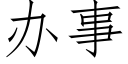 办事